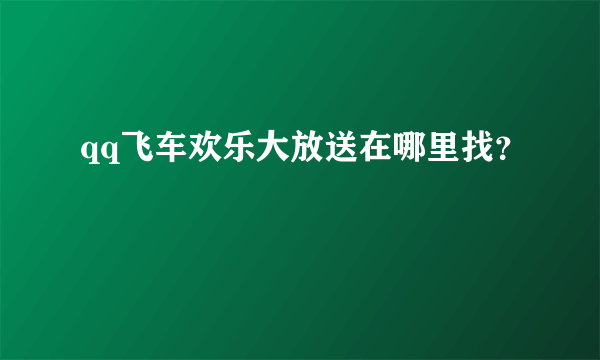 qq飞车欢乐大放送在哪里找?